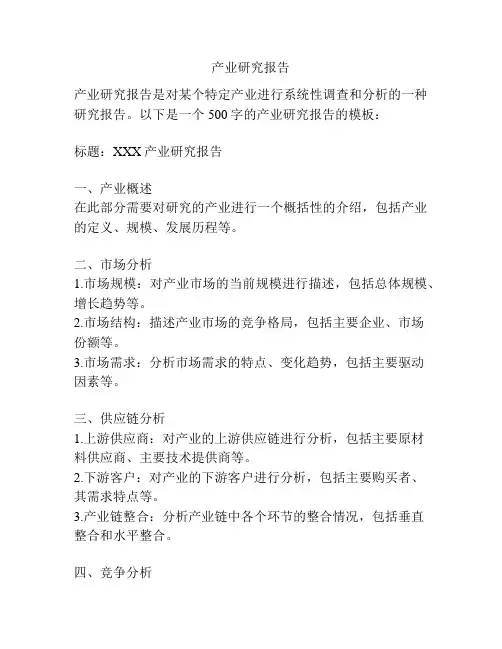 产业研究报告

产业研究报告是对某个特定产业进行系统性调查和分析的一种研究报告。以下是一个 500 字的产业研究报告的模板：

标题：XXX 产业研究报告

一、产业概述
在此部分需要对研究的产业进行一个概括性的介绍，包括产业的定义、规模、发展历程等。

二、市场分析
1.市场规模：对产业市场的当前规模进行描述，包括总体规模、增长趋势等。
2.市场结构：描述产业市场的竞争格局，包括主要企业、市场份额等。
3.市场需求：分析市场需求的特点、变化趋势，包括主要驱动因素等。

三、供应链分析
1.上游供应商：对产业的上游供应链进行分析，包括主要原材料供应商、主要技术提供商等。
2.下游客户：对产业的下游客户进行分析，包括主要购买者、其需求特点等。
3.产业链整合：分析产业链中各个环节的整合情况，包括垂直整合和水平整合。

四、竞争分析